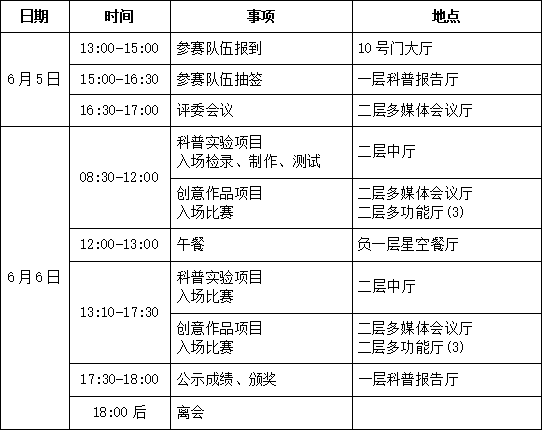 | 日期 | 时间 | 事项 | 地点 |
|---|---|---|---|
| 6月5日 | 13:00-15:00 | 参赛队伍报到 | 10号门大厅 |
|  | 15:00-16:30 | 参赛队伍抽签 | 一层科普报告厅 |
|  | 16:30-17:00 | 评委会议 | 二层多媒体会议厅 |
| 6月6日 | 08:30-12:00 | 科普实验项目 入场检录、制作、测试 | 二层中厅 |
|  |  | 创意作品项目 入场比赛 | 二层多媒体会议厅 二层多功能厅(3) |
|  | 12:00-13:00 | 午餐 | 负一层星空餐厅 |
|  | 13:10-17:30 | 科普实验项目 入场比赛 | 二层中厅 |
|  |  | 创意作品项目 入场比赛 | 二层多媒体会议厅 二层多功能厅(3) |
|  | 17:30-18:00 | 公示成绩、颁奖 | 一层科普报告厅 |
|  | 18:00后 | 离会 |  |